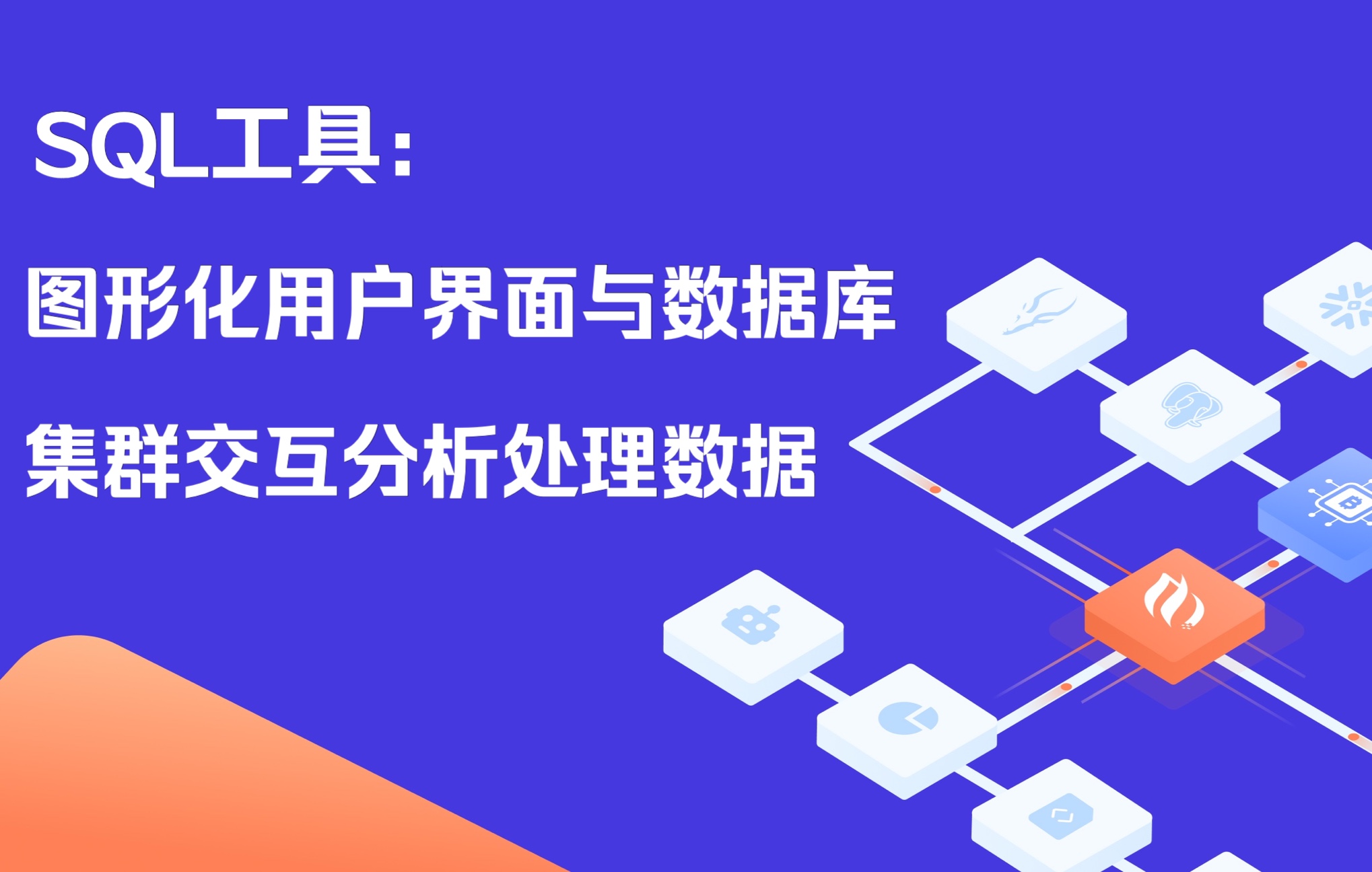 SQL工具：

图形化用户界面与数据库

集群交互分析处理数据